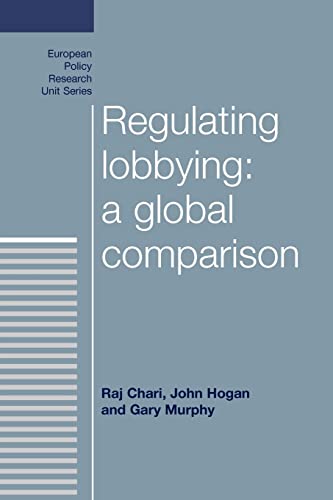 European Policy Research Unit Series

Regulating lobbying: a global comparison

Raj Chari, John Hogan and Gary Murphy